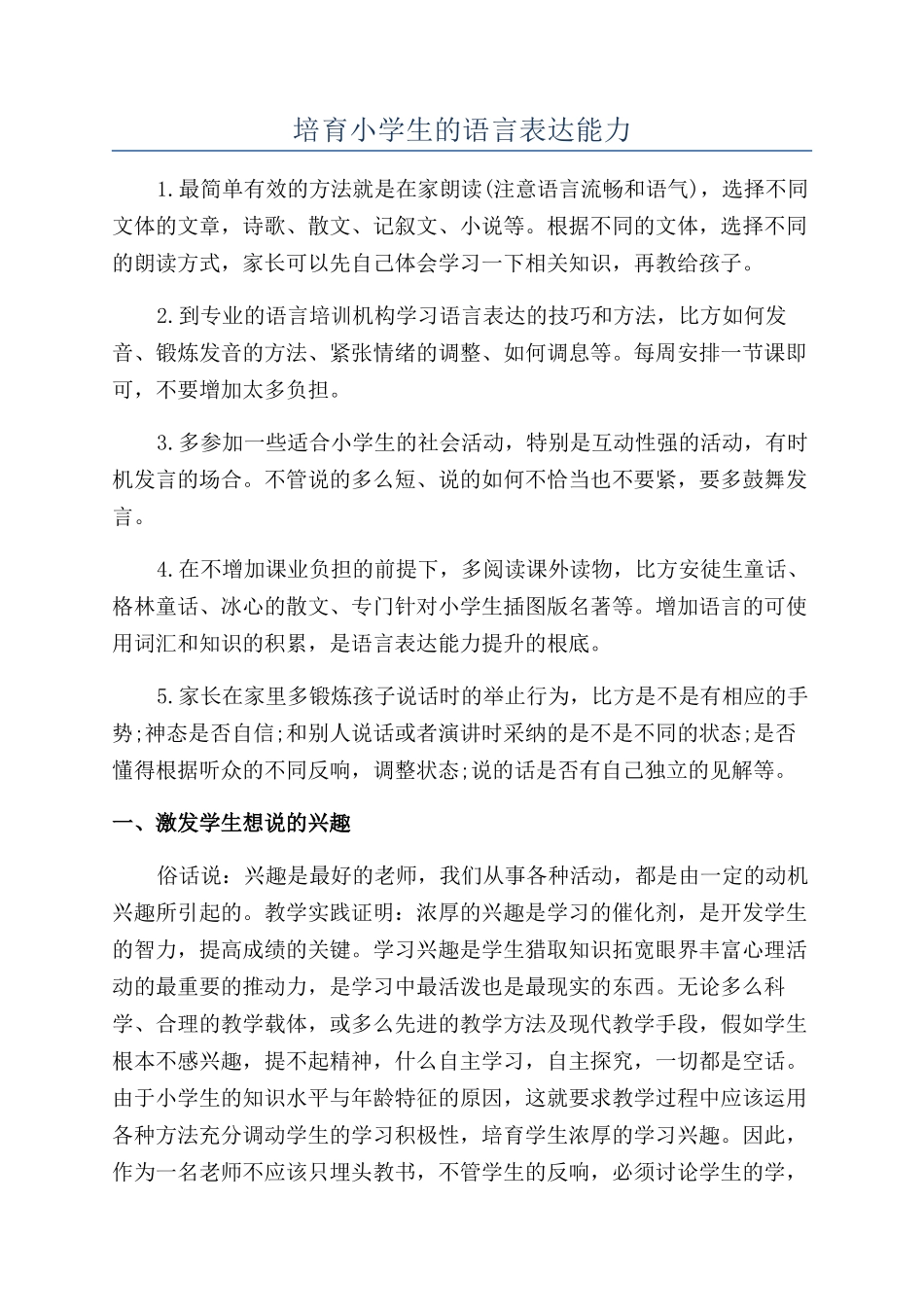 培育小学生的语言表达能力

1.最简单有效的方法就是在家朗读(注意语言流畅和语气)，选择不同文体的文章，诗歌、散文、记叙文、小说等。根据不同的文体，选择不同的朗读方式，家长可以先自己体会学习一下相关知识，再教给孩子。

2.到专业的语言培训机构学习语言表达的技巧和方法，比方如何发音、锻炼发音的方法、紧张情绪的调整、如何调息等。每周安排一节课即可，不要增加太多负担。

3.多参加一些适合小学生的社会活动，特别是互动性强的活动，有时机发言的场合。不管说的多么短、说的如何不恰当也不要紧，要多鼓舞发言。

4.在不增加课业负担的前提下，多阅读课外读物，比方安徒生童话、格林童话、冰心的散文、专门针对小学生插图版名著等。增加语言的可使用词汇和知识的积累，是语言表达能力提升的根底。

5.家长在家里多锻炼孩子说话时的举止行为，比方是不是有相应的手势;神态是否自信;和别人说话或者演讲时采纳的是不是不同的状态;是否懂得根据听众的不同反响，调整状态;说的话是否有自己独立的见解等。

一、激发学生想说的兴趣

俗话说：兴趣是最好的老师，我们从事各种活动，都是由一定的动机兴趣所引起的。教学实践证明：浓厚的兴趣是学习的催化剂，是开发学生的智力，提高成绩的关键。学习兴趣是学生猎取知识拓宽眼界丰富心理活动的最重要的推动力，是学习中最活泼也是最现实的东西。无论多么科学、合理的教学载体，或多么先进的教学方法及现代教学手段，假如学生根本不感兴趣，提不起精神，什么自主学习，自主探究，一切都是空话。由于小学生的知识水平与年龄特征的原因，这就要求教学过程中应该运用各种方法充分调动学生的学习积极性，培育学生浓厚的学习兴趣。因此，作为一名老师不应该只埋头教书，不管学生的反响，必须讨论学生的学，